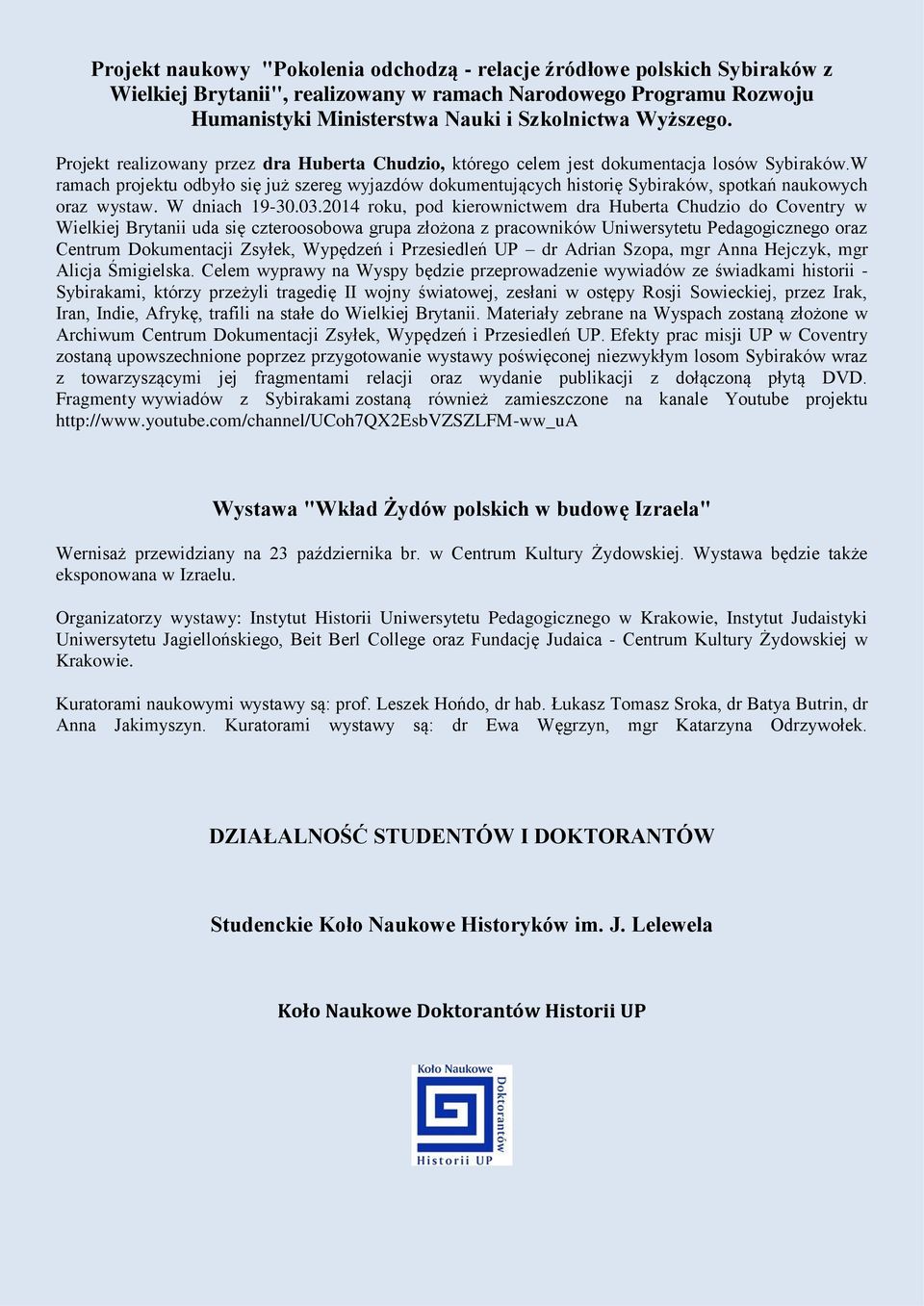 Projekt naukowy "Pokolenia odchodzą - relacje źródłowe polskich Sybiraków z Wielkiej Brytanii", realizowany w ramach Narodowego Programu Rozwoju Humanistyki Ministerstwa Nauki i Szkolnictwa Wyższego.

Projekt realizowany przez dra Huberta Chudzio, którego celem jest dokumentacja losów Sybiraków.W ramach projektu odbyło się już szereg wyjazdów dokumentujących historię Sybiraków, spotkań naukowych oraz wystaw. W dniach 19-30.03.2014 roku, pod kierownictwem dra Huberta Chudzio do Coventry w Wielkiej Brytanii uda się czteroosobowa grupa złożona z pracowników Uniwersytetu Pedagogicznego oraz Centrum Dokumentacji Zsyłek, Wypędzeń i Przesiedleń UP – dr Adrian Szopa, mgr Anna Hejczyk, mgr Alicja Śmigielska. Celem wyprawy na Wyspy będzie przeprowadzenie wywiadów ze świadkami historii - Sybirakami, którzy przeżyli tragedię II wojny światowej, zesłani w ostępy Rosji Sowieckiej, przez Irak, Iran, Indie, Afrykę, trafili na stałe do Wielkiej Brytanii. Materiały zebrane na Wyspach zostaną złożone w Archiwum Centrum Dokumentacji Zsyłek, Wypędzeń i Przesiedleń UP. Efekty prac misji UP w Coventry zostaną upowszechnione poprzez przygotowanie wystawy poświęconej niezwykłym losom Sybiraków wraz z towarzyszącymi jej fragmentami relacji oraz wydanie publikacji z dołączoną płytą DVD. Fragmenty wywiadów z Sybirakami zostaną również zamieszczone na kanale Youtube projektu http://www.youtube.com/channel/UCoh7QX2EsbVZSZLFM-ww_uA

Wystawa "Wkład Żydów polskich w budowę Izraela"

Wernisaż przewidziany na 23 października br. w Centrum Kultury Żydowskiej. Wystawa będzie także eksponowana w Izraelu.

Organizatorzy wystawy: Instytut Historii Uniwersytetu Pedagogicznego w Krakowie, Instytut Judaistyki Uniwersytetu Jagiellońskiego, Beit Berl College oraz Fundację Judaica - Centrum Kultury Żydowskiej w Krakowie.

Kuratorami naukowymi wystawy są: prof. Leszek Hońdo, dr hab. Łukasz Tomasz Sroka, dr Batya Butrin, dr Anna Jakimyszyn. Kuratorami wystawy są: dr Ewa Węgrzyn, mgr Katarzyna Odrzywołek.

DZIAŁALNOŚĆ STUDENTÓW I DOKTORANTÓW

Studenckie Koło Naukowe Historyków im. J. Lelewela

Koło Naukowe Doktorantów Historii UP

Koło Naukowe Doktorantów Historii UP